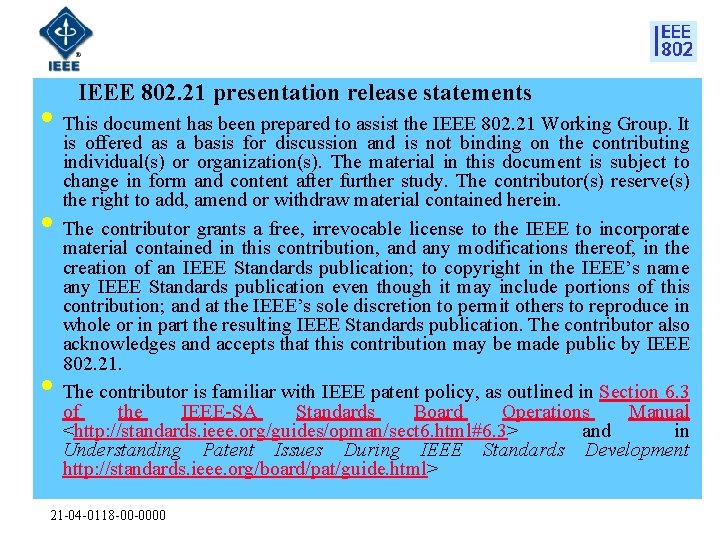 IEEE

IEEE 802

IEEE 802.21 presentation release statements

This document has been prepared to assist the IEEE 802.21 Working Group. It is offered as a basis for discussion and is not binding on the contributing individual(s) or organization(s). The material in this document is subject to change in form and content after further study. The contributor(s) reserve(s) the right to add, amend or withdraw material contained herein.

The contributor grants a free, irrevocable license to the IEEE to incorporate material contained in this contribution, and any modifications thereof, in the creation of an IEEE Standards publication; to copyright in the IEEE's name any IEEE Standards publication even though it may include portions of this contribution; and at the IEEE's sole discretion to permit others to reproduce in whole or in part the resulting IEEE Standards publication. The contributor also acknowledges and accepts that this contribution may be made public by IEEE 802.21.

The contributor is familiar with IEEE patent policy, as outlined in Section 6.3 of the IEEE-SA Standards Board Operations Manual <http://standards.ieee.org/guides/opman/sect6.html#6.3> and in Understanding Patent Issues During IEEE Standards Development http://standards.ieee.org/board/pat/guide.html>

21-04-0118-00-0000